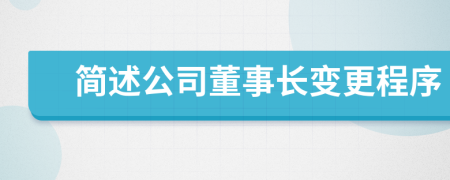 简述公司董事长变更程序